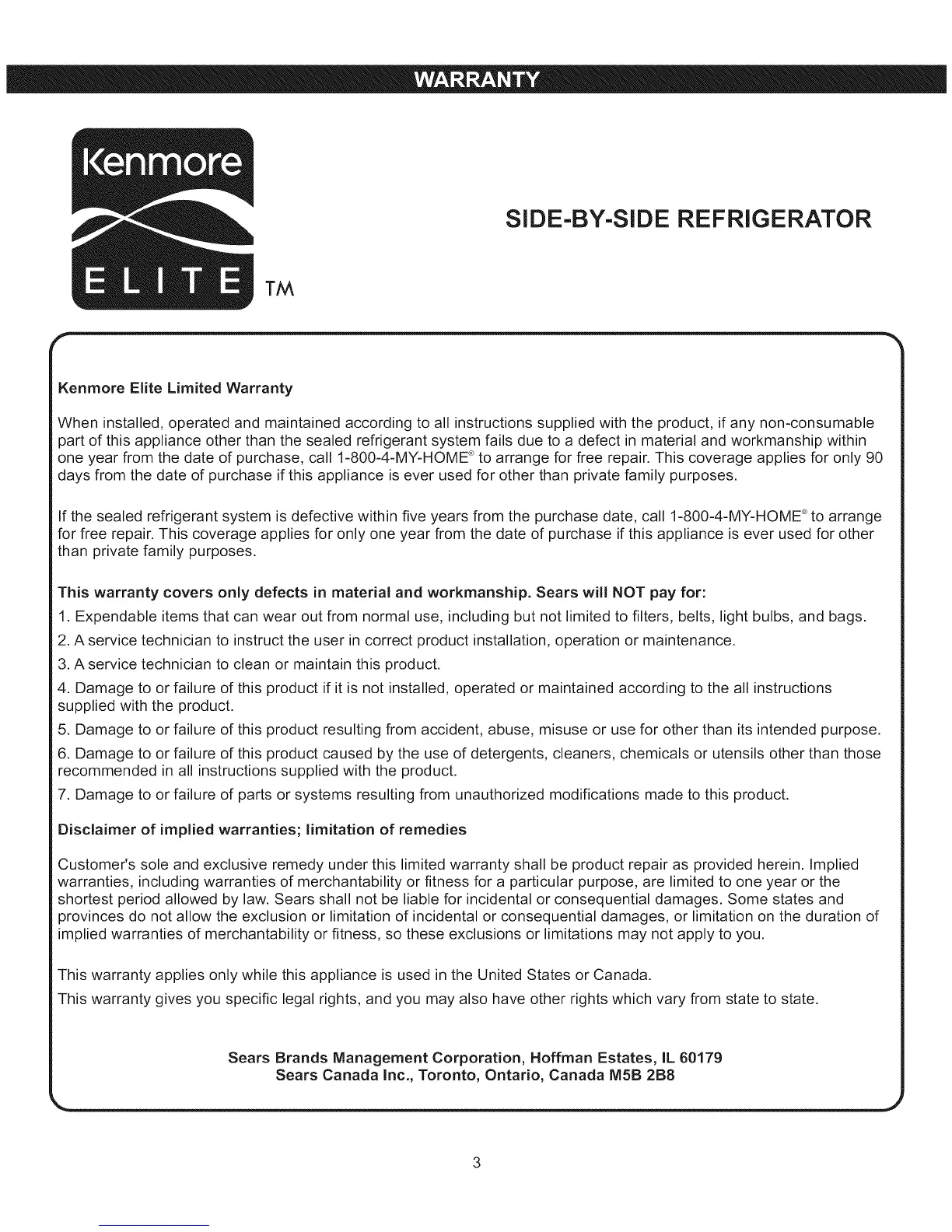 WARRANTY

Kenmore
ELITE TM

SIDE-BY-SIDE REFRIGERATOR

Kenmore Elite Limited Warranty

When installed, operated and maintained according to all instructions supplied with the product, if any non-consumable part of this appliance other than the sealed refrigerant system fails due to a defect in material and workmanship within one year from the date of purchase, call 1-800-4-MY-HOME® to arrange for free repair. This coverage applies for only 90 days from the date of purchase if this appliance is ever used for other than private family purposes.

If the sealed refrigerant system is defective within five years from the purchase date, call 1-800-4-MY-HOME® to arrange for free repair. This coverage applies for only one year from the date of purchase if this appliance is ever used for other than private family purposes.

This warranty covers only defects in material and workmanship. Sears will NOT pay for:

1. Expendable items that can wear out from normal use, including but not limited to filters, belts, light bulbs, and bags.
2. A service technician to instruct the user in correct product installation, operation or maintenance.
3. A service technician to clean or maintain this product.
4. Damage to or failure of this product if it is not installed, operated or maintained according to the all instructions supplied with the product.
5. Damage to or failure of this product resulting from accident, abuse, misuse or use for other than its intended purpose.
6. Damage to or failure of this product caused by the use of detergents, cleaners, chemicals or utensils other than those recommended in all instructions supplied with the product.
7. Damage to or failure of parts or systems resulting from unauthorized modifications made to this product.

Disclaimer of implied warranties; limitation of remedies

Customer's sole and exclusive remedy under this limited warranty shall be product repair as provided herein. Implied warranties, including warranties of merchantability or fitness for a particular purpose, are limited to one year or the shortest period allowed by law. Sears shall not be liable for incidental or consequential damages. Some states and provinces do not allow the exclusion or limitation of incidental or consequential damages, or limitation on the duration of implied warranties of merchantability or fitness, so these exclusions or limitations may not apply to you.

This warranty applies only while this appliance is used in the United States or Canada.
This warranty gives you specific legal rights, and you may also have other rights which vary from state to state.

Sears Brands Management Corporation, Hoffman Estates, IL 60179
Sears Canada Inc., Toronto, Ontario, Canada M5B 2B8

3